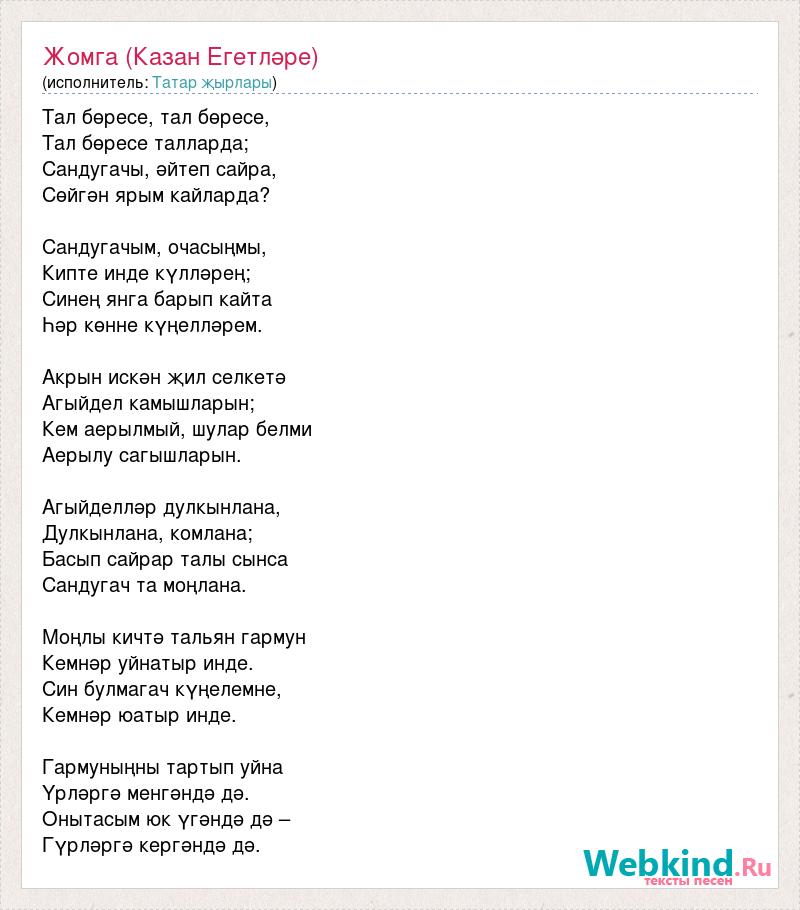 Жомга (Казан Егетләре)
(исполнитель: Татар җырлары)

Тал бөресе, тал бөресе,
Тал бөресе талларда;
Сандугачы, әйтеп сайра,
Сөйгән ярым кайларда?

Сандугачым, очасыңмы,
Кипте инде күлләрең;
Синең янга барып кайта
Һәр көнне күңелләрем.

Акрын искән җил селкетә
Агыйдел камышларын;
Кем аерылмый, шулар белми
Аерылу сагышларын.

Агыйделләр дулкынлана,
Дулкынлана, комлана;
Басып сайрар талы сынса
Сандугач та моңлана.

Моңлы кичтә тальян гармун
Кемнәр уйнатыр инде.
Син булмагач күңелемне,
Кемнәр юатыр инде.

Гармуныңны тартып уйна
Үрләргә менгәндә дә.
Онытасым юк үгәндә дә –
Гүрләргә кергәндә дә.

Webkind.Ru
тексты песен